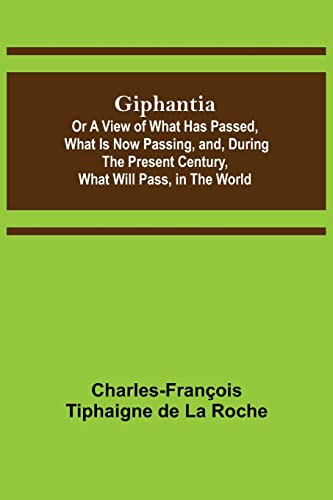 Giphantia
Or A View of What Has Passed, What Is Now Passing, and, During The Present Century, What Will Pass, in The World

Charles-François Tiphaigne de La Roche